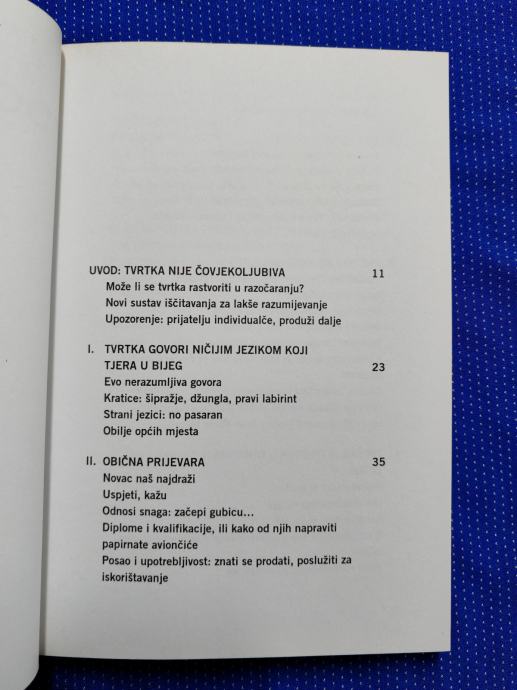 UVOD: TVRTKA NIJE ČOVJEKOLJUBIVA 11
Može li se tvrtka rastvoriti u razočaranju?
Novi sustav iščitavanja za lakše razumijevanje
Upozorenje: prijatelju individualče, produži dalje

I. TVRTKA GOVORI NIČIJIM JEZIKOM KOJI TJERA U BIJEG 23
Evo nerazumljiva govora
Kratice: šipražje, džungla, pravi labirint
Strani jezici: no pasaran
Obilje općih mjesta

II. OBIČNA PRIJEVARA 35
Novac naš najdraži
Uspjeti, kažu
Odnosi snaga: začepi gubicu...
Diplome i kvalifikacije, ili kako od njih napraviti papirnate aviončiće
Posao i upotrebljivost: znati se prodati, poslužiti za iskorištavanje